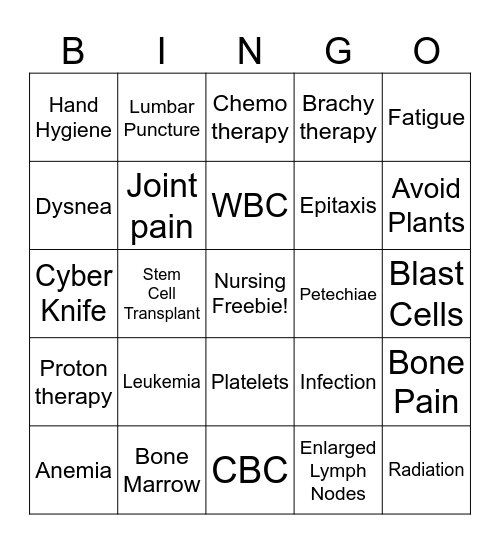 | B | I | N | G | O |
|---|---|---|---|---|
| Hand Hygiene | Lumbar Puncture | Chemo therapy | Brachy therapy | Fatigue |
| Dysnea | Joint pain | WBC | Epitaxis | Avoid Plants |
| Cyber Knife | Stem Cell Transplant | Nursing Freebie! | Petechiae | Blast Cells |
| Proton therapy | Leukemia | Platelets | Infection | Bone Pain |
| Anemia | Bone Marrow | CBC | Enlarged Lymph Nodes | Radiation |